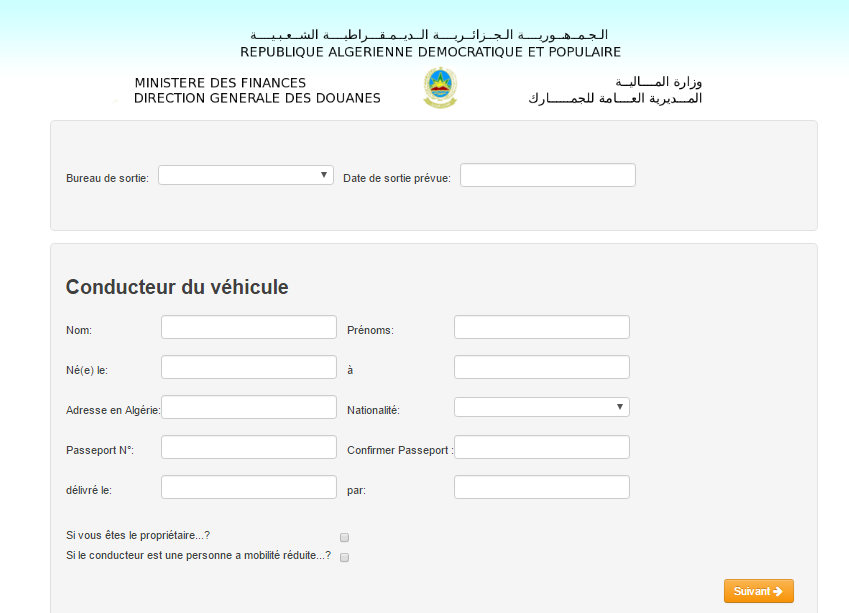 الجمهورية الجزائرية الديمقراطية الشعبية
REPUBLIQUE ALGERIENNE DEMOCRATIQUE ET POPULAIRE

MINISTERE DES FINANCES
DIRECTION GENERALE DES DOUANES

وزارة المالية
المديرية العامة للجمارك

Bureau de sortie:
Date de sortie prévue:

Conducteur du véhicule

Nom:
Prénoms:
Né(e) le:
à
Adresse en Algérie:
Nationalité:
Passeport N°:
Confirmer Passeport :
délivré le:
par:

Si vous êtes le propriétaire...?
Si le conducteur est une personne a mobilité réduite...?

Suivant